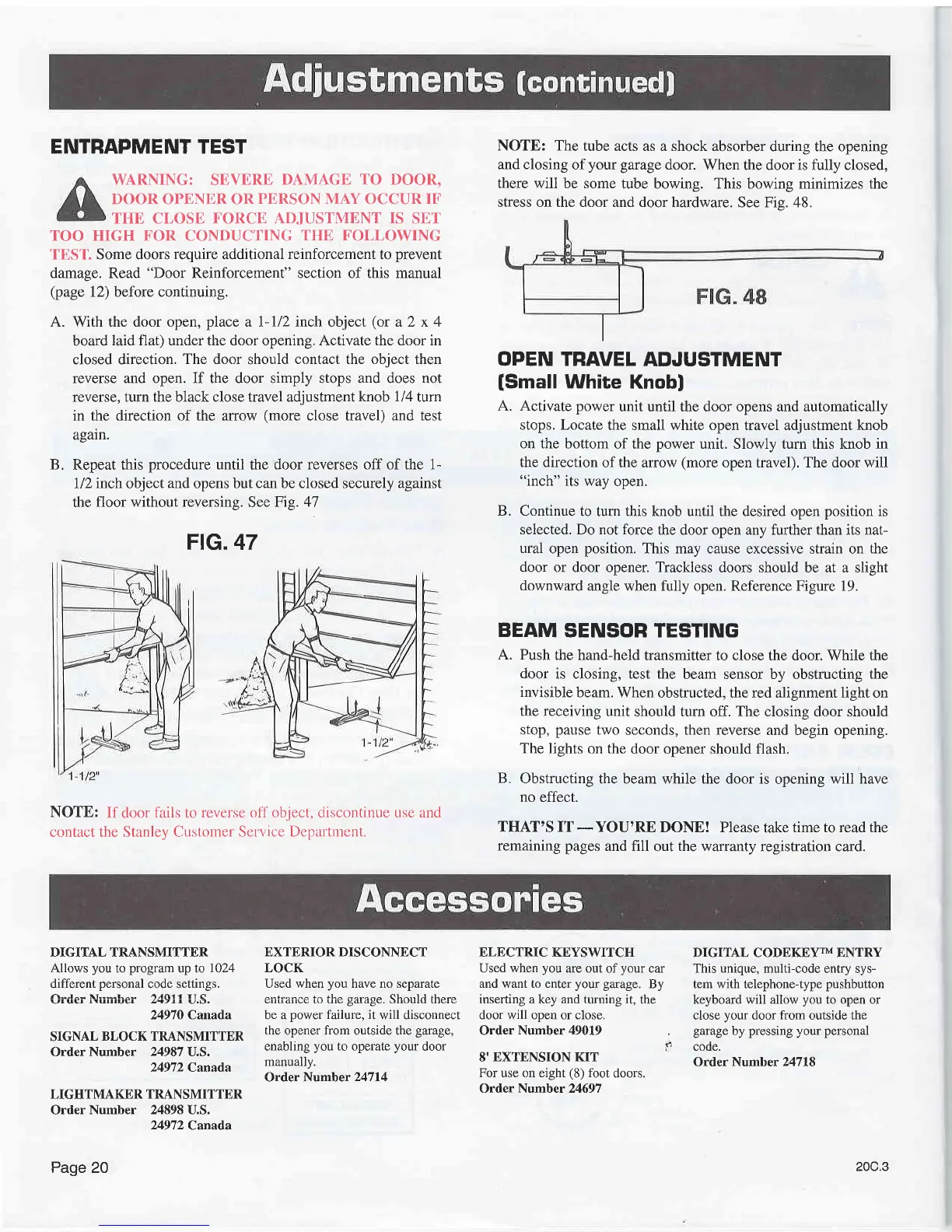 Adjustments (continued)

ENTRAPMENT TEST

WARNING: SEVERE DAMAGE TO DOOR, DOOR OPENER OR PERSON MAY OCCUR IF THE CLOSE FORCE ADJUSTMENT IS SET TOO HIGH FOR CONDUCTING THE FOLLOWING TEST. Some doors require additional reinforcement to prevent damage. Read "Door Reinforcement" section of this manual (page 12) before continuing.

A. With the door open, place a 1-1/2 inch object (or a 2 x 4 board laid flat) under the door opening. Activate the door in closed direction. The door should contact the object then reverse and open. If the door simply stops and does not reverse, turn the black close travel adjustment knob 1/4 turn in the direction of the arrow (more close travel) and test again.

B. Repeat this procedure until the door reverses off of the 1-1/2 inch object and opens but can be closed securely against the floor without reversing. See Fig. 47

FIG. 47

1-1/2"

1-1/2"

NOTE: If door fails to reverse off object, discontinue use and contact the Stanley Customer Service Department.

NOTE: The tube acts as a shock absorber during the opening and closing of your garage door. When the door is fully closed, there will be some tube bowing. This bowing minimizes the stress on the door and door hardware. See Fig. 48.

FIG. 48

OPEN TRAVEL ADJUSTMENT
(Small White Knob)

A. Activate power unit until the door opens and automatically stops. Locate the small white open travel adjustment knob on the bottom of the power unit. Slowly turn this knob in the direction of the arrow (more open travel). The door will "inch" its way open.

B. Continue to turn this knob until the desired open position is selected. Do not force the door open any further than its natural open position. This may cause excessive strain on the door or door opener. Trackless doors should be at a slight downward angle when fully open. Reference Figure 19.

BEAM SENSOR TESTING

A. Push the hand-held transmitter to close the door. While the door is closing, test the beam sensor by obstructing the invisible beam. When obstructed, the red alignment light on the receiving unit should turn off. The closing door should stop, pause two seconds, then reverse and begin opening. The lights on the door opener should flash.

B. Obstructing the beam while the door is opening will have no effect.

THAT'S IT — YOU'RE DONE! Please take time to read the remaining pages and fill out the warranty registration card.

Accessories

DIGITAL TRANSMITTER
Allows you to program up to 1024 different personal code settings.
Order Number 24911 U.S.
24970 Canada

SIGNAL BLOCK TRANSMITTER
Order Number 24987 U.S.
24972 Canada

LIGHTMAKER TRANSMITTER
Order Number 24898 U.S.
24972 Canada

EXTERIOR DISCONNECT LOCK
Used when you have no separate entrance to the garage. Should there be a power failure, it will disconnect the opener from outside the garage, enabling you to operate your door manually.
Order Number 24714

ELECTRIC KEYSWITCH
Used when you are out of your car and want to enter your garage. By inserting a key and turning it, the door will open or close.
Order Number 49019

8' EXTENSION KIT
For use on eight (8) foot doors.
Order Number 24697

DIGITAL CODEKEY™ ENTRY
This unique, multi-code entry system with telephone-type pushbutton keyboard will allow you to open or close your door from outside the garage by pressing your personal code.
Order Number 24718

Page 20

20C.3